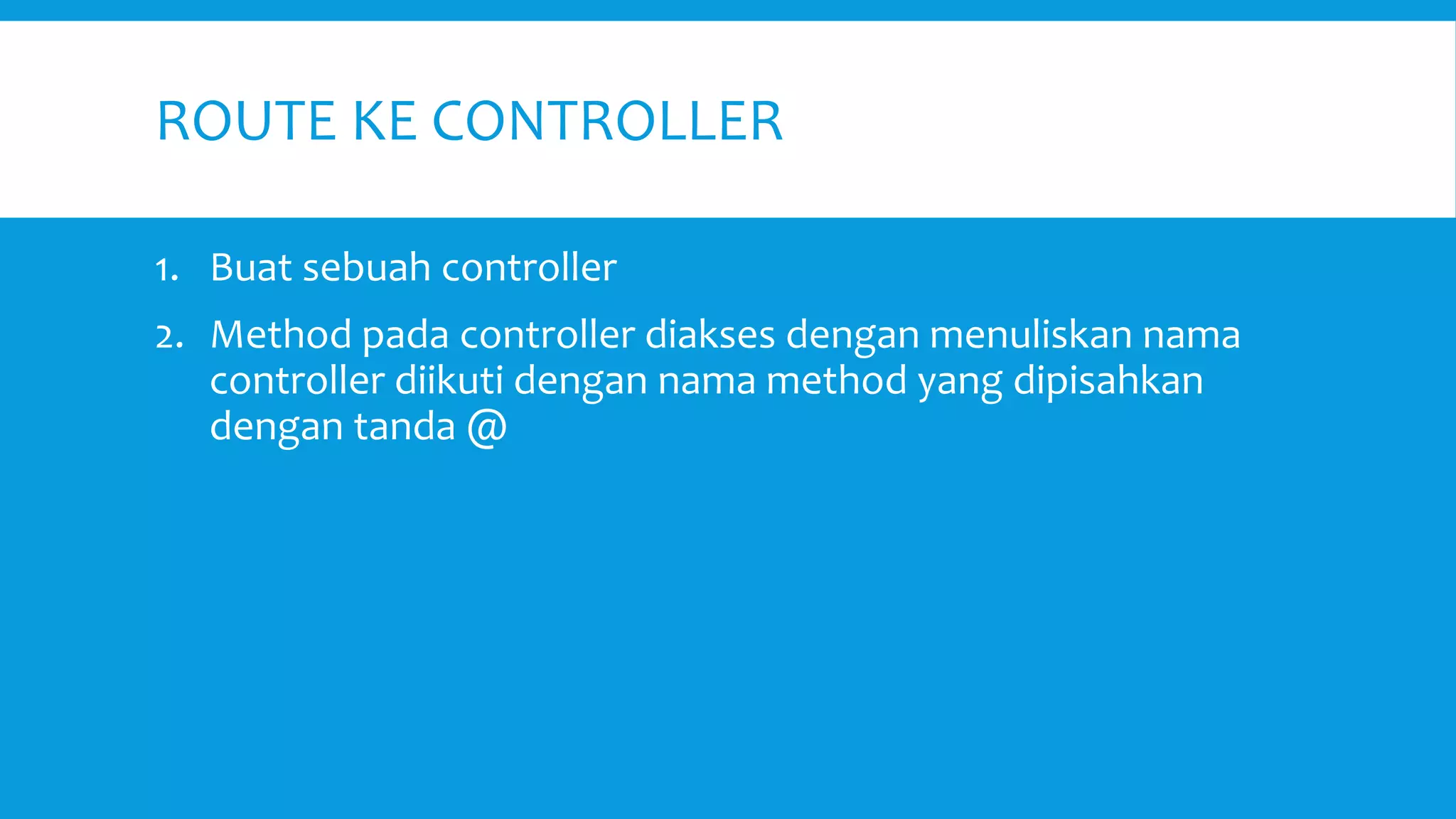 ROUTE KE CONTROLLER

1. Buat sebuah controller

2. Method pada controller diakses dengan menuliskan nama controller diikuti dengan nama method yang dipisahkan dengan tanda @